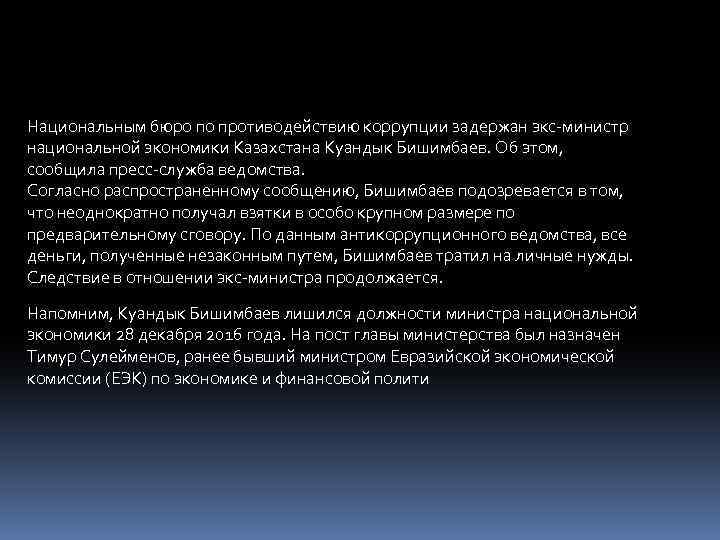 Национальным бюро по противодействию коррупции задержан экс-министр национальной экономики Казахстана Куандык Бишимбаев. Об этом, сообщила пресс-служба ведомства.
Согласно распространенному сообщению, Бишимбаев подозревается в том, что неоднократно получал взятки в особо крупном размере по предварительному сговору. По данным антикоррупционного ведомства, все деньги, полученные незаконным путем, Бишимбаев тратил на личные нужды. Следствие в отношении экс-министра продолжается.

Напомним, Куандык Бишимбаев лишился должности министра национальной экономики 28 декабря 2016 года. На пост главы министерства был назначен Тимур Сулейменов, ранее бывший министром Евразийской экономической комиссии (ЕЭК) по экономике и финансовой полити